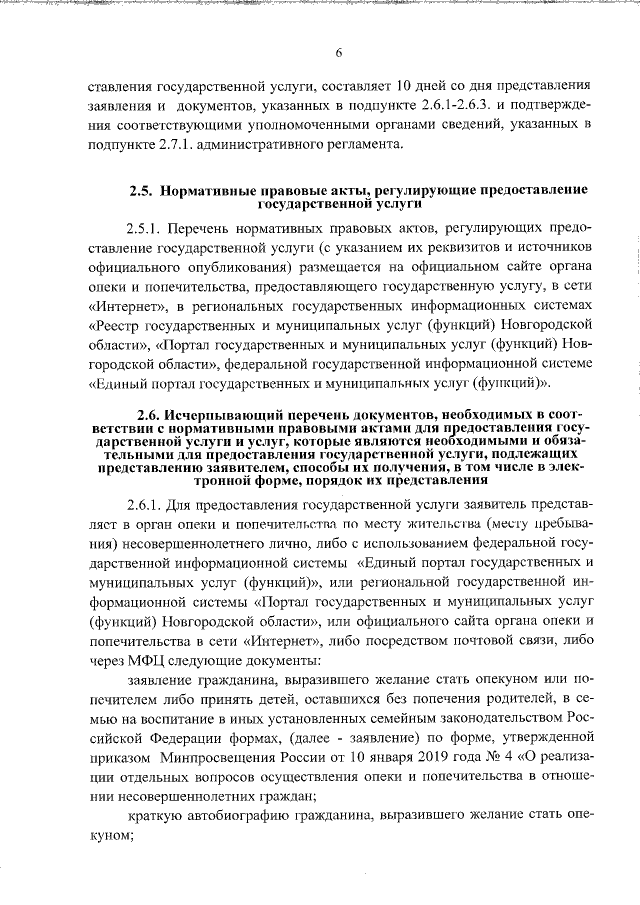 6

ставления государственной услуги, составляет 10 дней со дня представления заявления и документов, указанных в подпункте 2.6.1-2.6.3. и подтверждения соответствующими уполномоченными органами сведений, указанных в подпункте 2.7.1. административного регламента.

2.5. Нормативные правовые акты, регулирующие предоставление государственной услуги

2.5.1. Перечень нормативных правовых актов, регулирующих предоставление государственной услуги (с указанием их реквизитов и источников официального опубликования) размещается на официальном сайте органа опеки и попечительства, предоставляющего государственную услугу, в сети «Интернет», в региональных государственных информационных системах «Реестр государственных и муниципальных услуг (функций) Новгородской области», «Портал государственных и муниципальных услуг (функций) Новгородской области», федеральной государственной информационной системе «Единый портал государственных и муниципальных услуг (функций)».

2.6. Исчерпывающий перечень документов, необходимых в соответствии с нормативными правовыми актами для предоставления государственной услуги и услуг, которые являются необходимыми и обязательными для предоставления государственной услуги, подлежащих представлению заявителем, способы их получения, в том числе в электронной форме, порядок их представления

2.6.1. Для предоставления государственной услуги заявитель представляет в орган опеки и попечительства по месту жительства (месту пребывания) несовершеннолетнего лично, либо с использованием федеральной государственной информационной системы «Единый портал государственных и муниципальных услуг (функций)», или региональной государственной информационной системы «Портал государственных и муниципальных услуг (функций) Новгородской области», или официального сайта органа опеки и попечительства в сети «Интернет», либо посредством почтовой связи, либо через МФЦ следующие документы:

заявление гражданина, выразившего желание стать опекуном или попечителем либо принять детей, оставшихся без попечения родителей, в семью на воспитание в иных установленных семейным законодательством Российской Федерации формах, (далее - заявление) по форме, утвержденной приказом Минпросвещения России от 10 января 2019 года № 4 «О реализации отдельных вопросов осуществления опеки и попечительства в отношении несовершеннолетних граждан;

краткую автобиографию гражданина, выразившего желание стать опекуном;